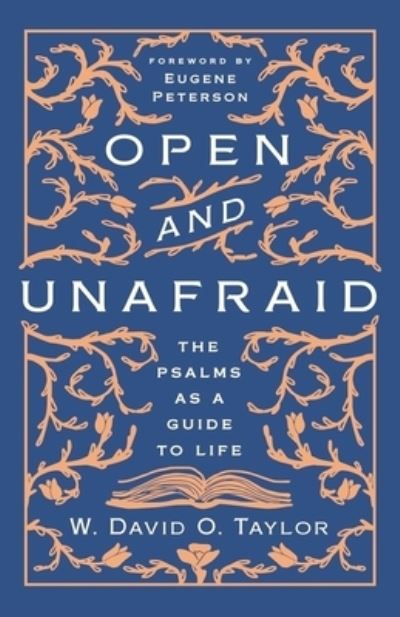 FOREWORD BY
EUGENE
PETERSON

OPEN
AND
UNAFRAID

THE
PSALMS
AS A
GUIDE
TO LIFE

W. DAVID O. TAYLOR